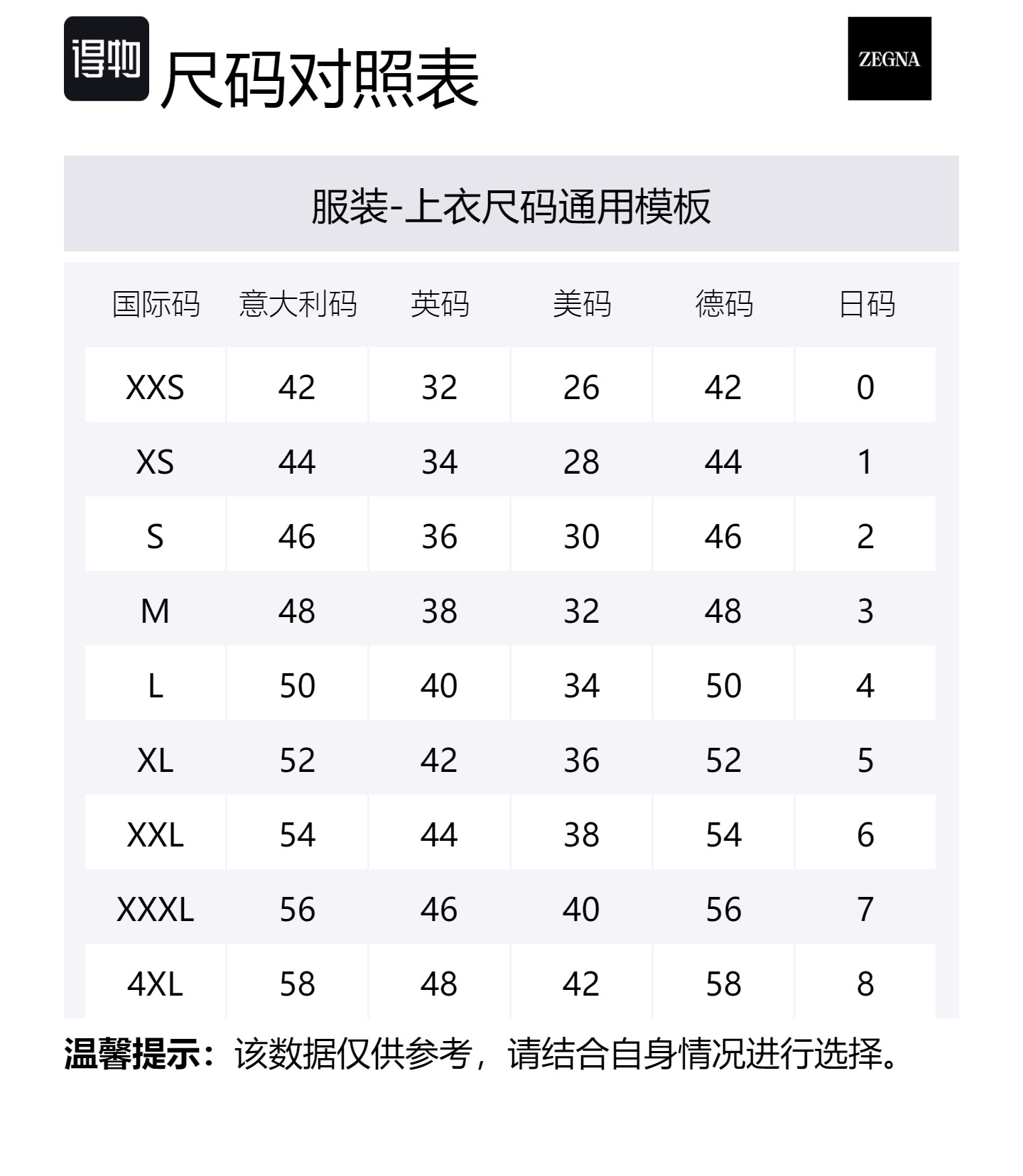 得物 尺码对照表

ZEGNA

服装-上衣尺码通用模板

| 国际码 | 意大利码 | 英码 | 美码 | 德码 | 日码 |
|---|---|---|---|---|---|
| XXS | 42 | 32 | 26 | 42 | 0 |
| XS | 44 | 34 | 28 | 44 | 1 |
| S | 46 | 36 | 30 | 46 | 2 |
| M | 48 | 38 | 32 | 48 | 3 |
| L | 50 | 40 | 34 | 50 | 4 |
| XL | 52 | 42 | 36 | 52 | 5 |
| XXL | 54 | 44 | 38 | 54 | 6 |
| XXXL | 56 | 46 | 40 | 56 | 7 |
| 4XL | 58 | 48 | 42 | 58 | 8 |

温馨提示：该数据仅供参考，请结合自身情况进行选择。